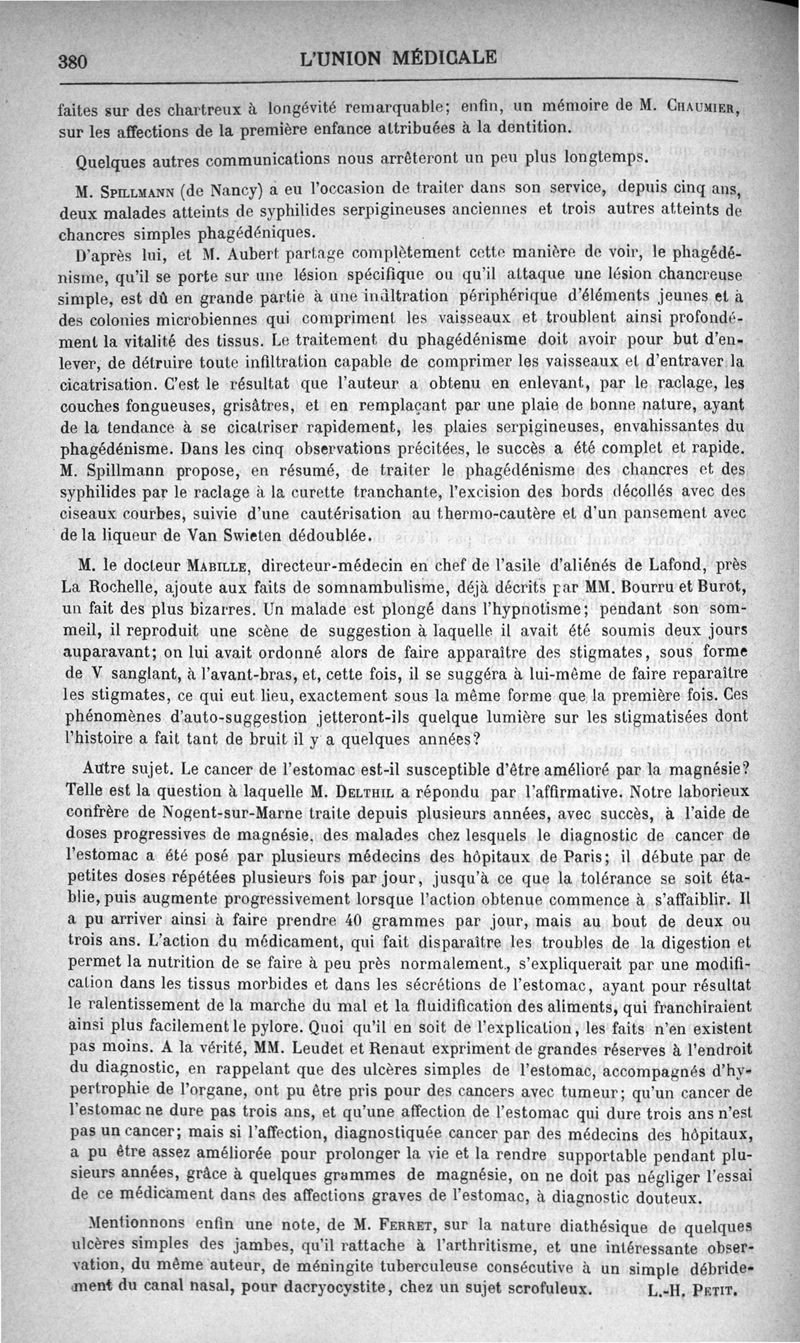 380 L'UNION MÉDICALE

faites sur des chartreux à longévité remarquable; enfin, un mémoire de M. Chaumier, sur les affections de la première enfance attribuées à la dentition.

Quelques autres communications nous arrêteront un peu plus longtemps.

M. Spillmann (de Nancy) a eu l'occasion de traiter dans son service, depuis cinq ans, deux malades atteints de syphilides serpigineuses anciennes et trois autres atteints de chancres simples phagédéniques.

D'après lui, et M. Aubert partage complètement cette manière de voir, le phagédénisme, qu'il se porte sur une lésion spécifique ou qu'il attaque une lésion chancreuse simple, est dû en grande partie à une infiltration périphérique d'éléments jeunes et à des colonies microbiennes qui compriment les vaisseaux et troublent ainsi profondément la vitalité des tissus. Le traitement du phagédénisme doit avoir pour but d'enlever, de détruire toute infiltration capable de comprimer les vaisseaux et d'entraver la cicatrisation. C'est le résultat que l'auteur a obtenu en enlevant, par le raclage, les couches fongueuses, grisâtres, et en remplaçant par une plaie de bonne nature, ayant de la tendance à se cicatriser rapidement, les plaies serpigineuses, envahissantes du phagédénisme. Dans les cinq observations précitées, le succès a été complet et rapide. M. Spillmann propose, en résumé, de traiter le phagédénisme des chancres et des syphilides par le raclage à la curette tranchante, l'excision des bords décollés avec des ciseaux courbes, suivie d'une cautérisation au thermo-cautère et d'un pansement avec de la liqueur de Van Swieten dédoublée.

M. le docteur Mabille, directeur-médecin en chef de l'asile d'aliénés de Lafond, près La Rochelle, ajoute aux faits de somnambulisme, déjà décrits par MM. Bourru et Burot, un fait des plus bizarres. Un malade est plongé dans l'hypnotisme; pendant son sommeil, il reproduit une scène de suggestion à laquelle il avait été soumis deux jours auparavant; on lui avait ordonné alors de faire apparaître des stigmates, sous forme de V sanglant, à l'avant-bras, et, cette fois, il se suggéra à lui-même de faire reparaître les stigmates, ce qui eut lieu, exactement sous la même forme que la première fois. Ces phénomènes d'auto-suggestion jetteront-ils quelque lumière sur les stigmatisées dont l'histoire a fait tant de bruit il y a quelques années?

Autre sujet. Le cancer de l'estomac est-il susceptible d'être amélioré par la magnésie? Telle est la question à laquelle M. Delthil a répondu par l'affirmative. Notre laborieux confrère de Nogent-sur-Marne traite depuis plusieurs années, avec succès, à l'aide de doses progressives de magnésie, des malades chez lesquels le diagnostic de cancer de l'estomac a été posé par plusieurs médecins des hôpitaux de Paris; il débute par de petites doses répétées plusieurs fois par jour, jusqu'à ce que la tolérance se soit établie, puis augmente progressivement lorsque l'action obtenue commence à s'affaiblir. Il a pu arriver ainsi à faire prendre 40 grammes par jour, mais au bout de deux ou trois ans. L'action du médicament, qui fait disparaître les troubles de la digestion et permet la nutrition de se faire à peu près normalement, s'expliquerait par une modification dans les tissus morbides et dans les sécrétions de l'estomac, ayant pour résultat le ralentissement de la marche du mal et la fluidification des aliments, qui franchiraient ainsi plus facilement le pylore. Quoi qu'il en soit de l'explication, les faits n'en existent pas moins. A la vérité, MM. Leudet et Renaut expriment de grandes réserves à l'endroit du diagnostic, en rappelant que des ulcères simples de l'estomac, accompagnés d'hypertrophie de l'organe, ont pu être pris pour des cancers avec tumeur; qu'un cancer de l'estomac ne dure pas trois ans, et qu'une affection de l'estomac qui dure trois ans n'est pas un cancer; mais si l'affection, diagnostiquée cancer par des médecins des hôpitaux, a pu être assez améliorée pour prolonger la vie et la rendre supportable pendant plusieurs années, grâce à quelques grammes de magnésie, on ne doit pas négliger l'essai de ce médicament dans des affections graves de l'estomac, à diagnostic douteux.

Mentionnons enfin une note, de M. Ferret, sur la nature diathésique de quelques ulcères simples des jambes, qu'il rattache à l'arthritisme, et une intéressante observation, du même auteur, de méningite tuberculeuse consécutive à un simple débridement du canal nasal, pour dacryocystite, chez un sujet scrofuleux. L.-H. Petit.